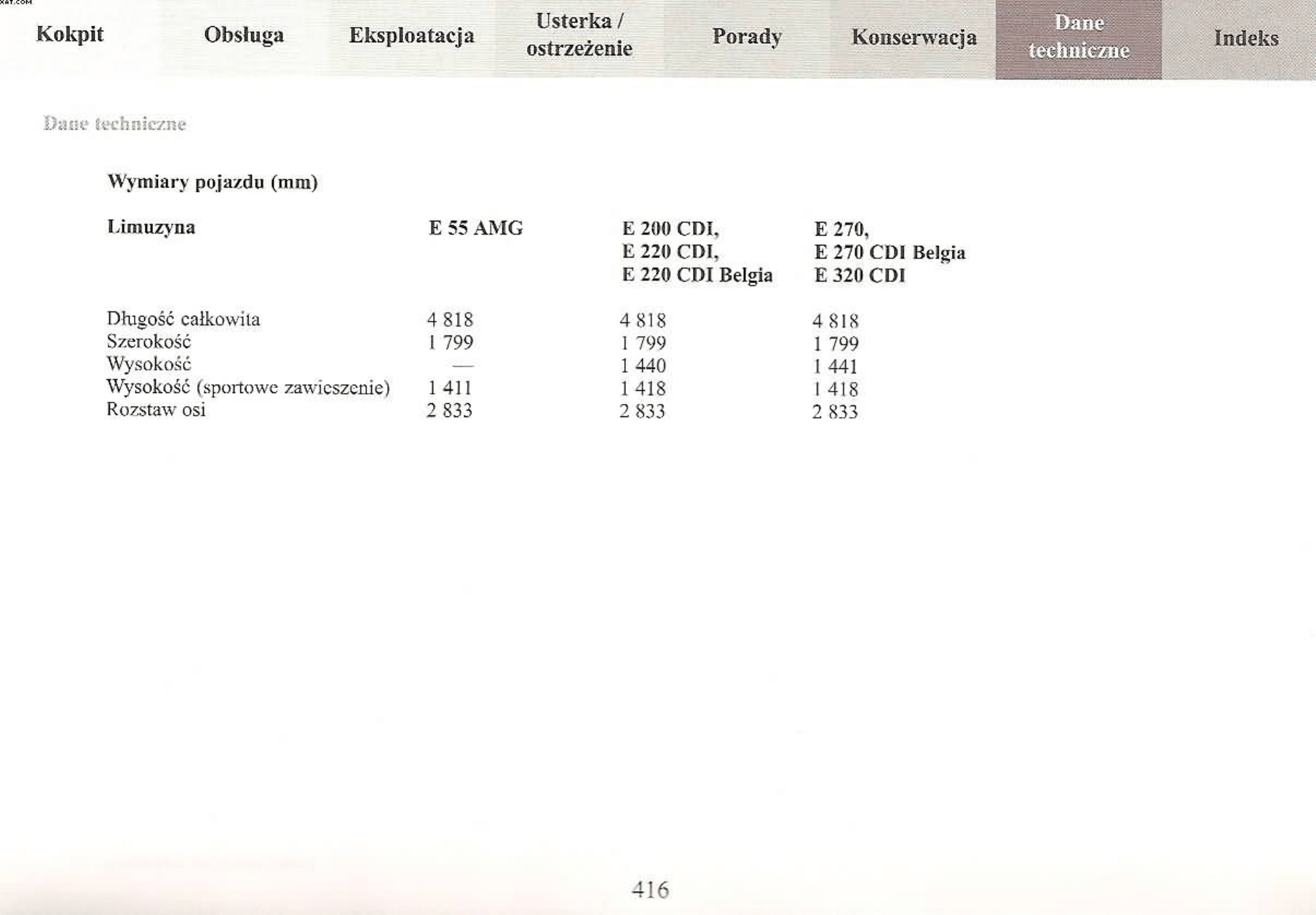 Kokpit

Obsługa

Eksploatacja

Usterka / ostrzeżenie

Porady

Konserwacja

Dane techniczne

Indeks

Dane techniczne

Wymiary pojazdu (mm)

| Limuzyna | E 55 AMG | E 200 CDI, E 220 CDI, E 220 CDI Belgia | E 270, E 270 CDI Belgia E 320 CDI |
|---|---|---|---|
| Długość całkowita | 4 818 | 4 818 | 4 818 |
| Szerokość | 1 799 | 1 799 | 1 799 |
| Wysokość | — | 1 440 | 1 441 |
| Wysokość (sportowe zawieszenie) | 1 411 | 1 418 | 1 418 |
| Rozstaw osi | 2 833 | 2 833 | 2 833 |

416